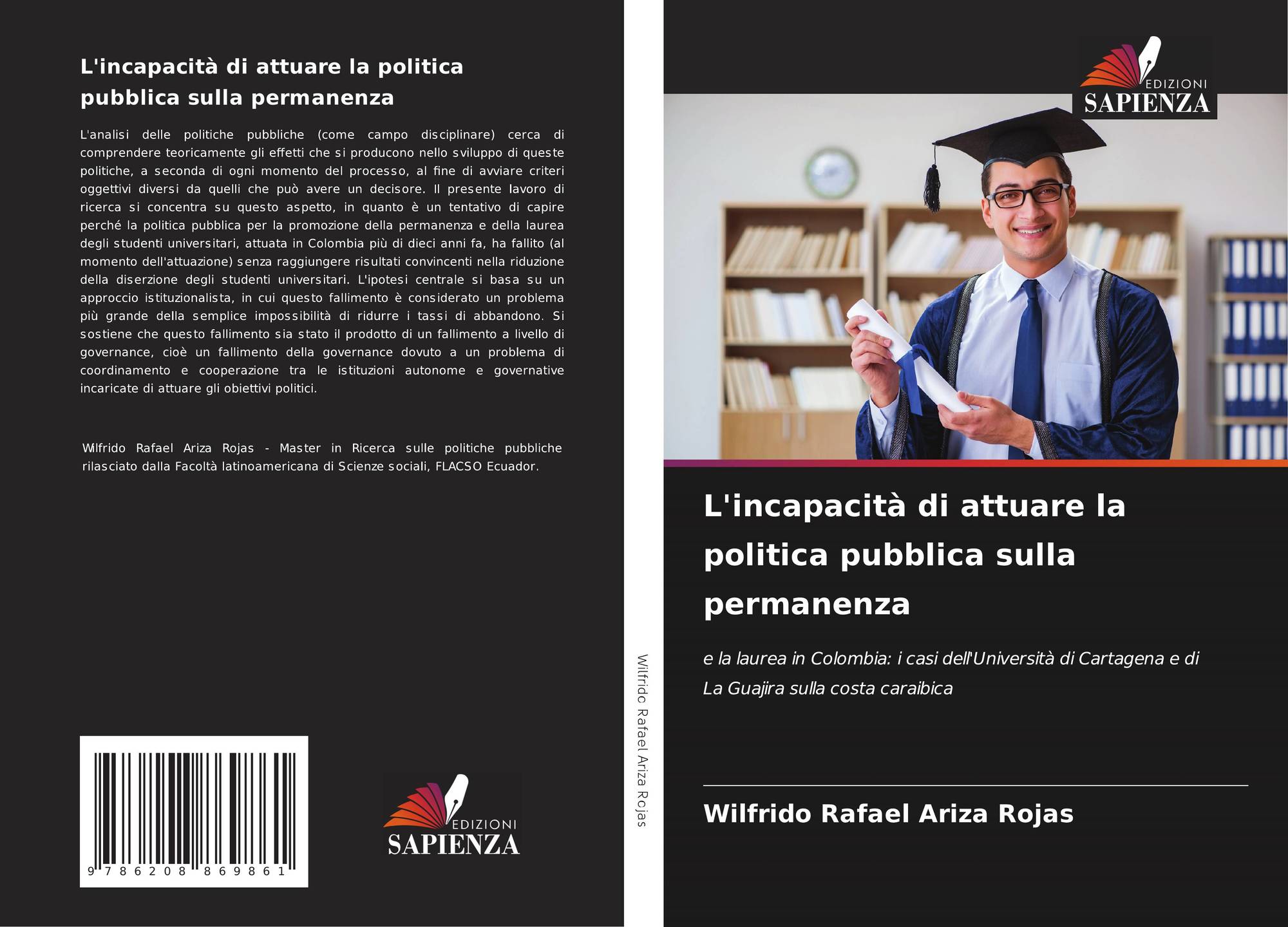 L'incapacità di attuare la politica pubblica sulla permanenza

L'analisi delle politiche pubbliche (come campo disciplinare) cerca di comprendere teoricamente gli effetti che si producono nello sviluppo di queste politiche, a seconda di ogni momento del processo, al fine di avviare criteri oggettivi diversi da quelli che può avere un decisore. Il presente lavoro di ricerca si concentra su questo aspetto, in quanto è un tentativo di capire perché la politica pubblica per la promozione della permanenza e della laurea degli studenti universitari, attuata in Colombia più di dieci anni fa, ha fallito (al momento dell'attuazione) senza raggiungere risultati convincenti nella riduzione della diserzione degli studenti universitari. L'ipotesi centrale si basa su un approccio istituzionalista, in cui questo fallimento è considerato un problema più grande della semplice impossibilità di ridurre i tassi di abbandono. Si sostiene che questo fallimento sia stato il prodotto di un fallimento a livello di governance, cioè un fallimento della governance dovuto a un problema di coordinamento e cooperazione tra le istituzioni autonome e governative incaricate di attuare gli obiettivi politici.

Wilfrido Rafael Ariza Rojas - Master in Ricerca sulle politiche pubbliche rilasciato dalla Facoltà latinoamericana di Scienze sociali, FLACSO Ecuador.

9 786208 869861

EDIZIONI
SAPIENZA

Wilfrido Rafael Ariza Rojas

EDIZIONI
SAPIENZA

L'incapacità di attuare la politica pubblica sulla permanenza

e la laurea in Colombia: i casi dell'Università di Cartagena e di La Guajira sulla costa caraibica

Wilfrido Rafael Ariza Rojas